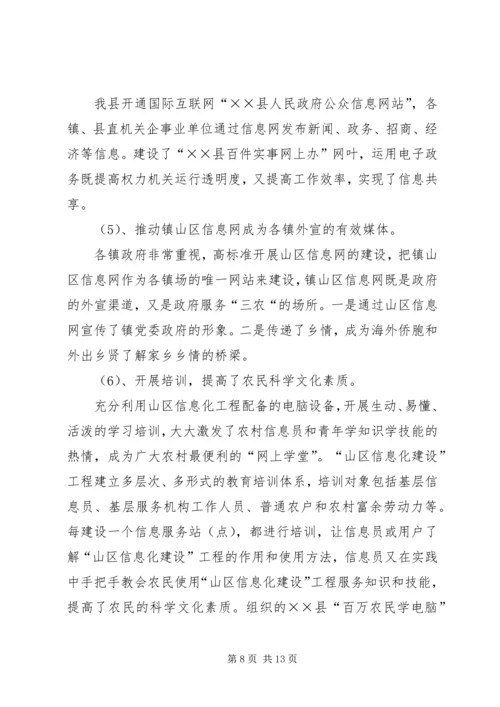 我县开通国际互联网“××县人民政府公众信息网站”，各镇、县直机关企事业单位通过信息网发布新闻、政务、招商、经济等信息。建设了“××县百件实事网上办”网叶，运用电子政务既提高权力机关运行透明度，又提高工作效率，实现了信息共享。

（5）、推动镇山区信息网成为各镇外宣的有效媒体。

各镇政府非常重视，高标准开展山区信息网的建设，把镇山区信息网作为各镇场的唯一网站来建设，镇山区信息网既是政府的外宣渠道，又是政府服务“三农“的场所。一是通过山区信息网宣传了镇党委政府的形象。二是传递了乡情，成为海外侨胞和外出乡贤了解家乡乡情的桥梁。

（6）、开展培训，提高了农民科学文化素质。

充分利用山区信息化工程配备的电脑设备，开展生动、易懂、活泼的学习培训，大大激发了农村信息员和青年学知识学技能的热情，成为广大农村最便利的“网上学堂”。“山区信息化建设”工程建立多层次、多形式的教育培训体系，培训对象包括基层信息员、基层服务机构工作人员、普通农户和农村富余劳动力等。每建设一个信息服务站（点），都进行培训，让信息员或用户了解“山区信息化建设”工程的作用和使用方法，信息员又在实践中手把手教会农民使用“山区信息化建设”工程服务知识和技能，提高了农民的科学文化素质。组织的××县“百万农民学电脑”

第 8 页 共 13 页